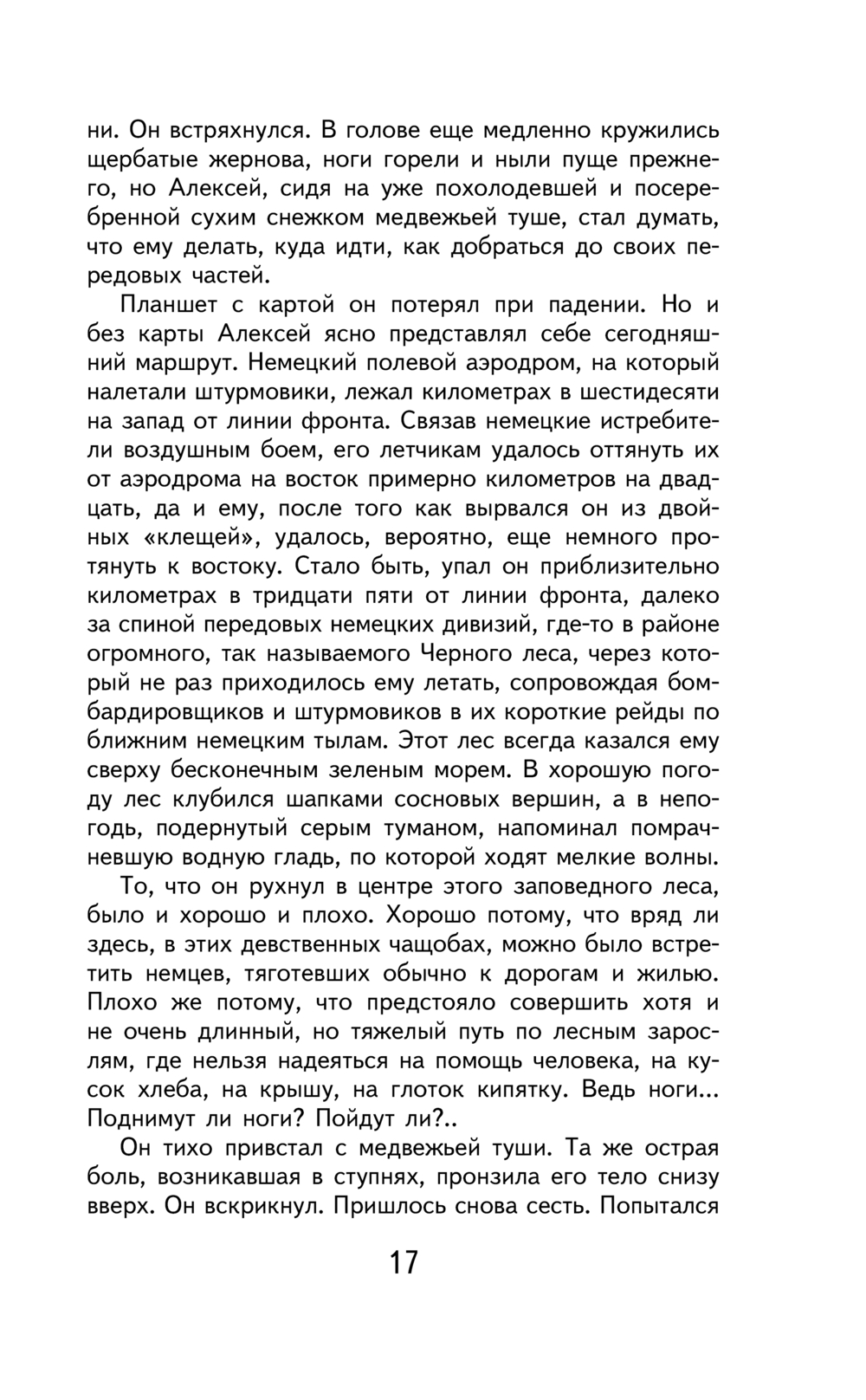 ни. Он встряхнулся. В голове еще медленно кружились щербатые жернова, ноги горели и ныли пуще прежнего, но Алексей, сидя на уже похолодевшей и посеребренной сухим снежком медвежьей туше, стал думать, что ему делать, куда идти, как добраться до своих передовых частей.

Планшет с картой он потерял при падении. Но и без карты Алексей ясно представлял себе сегодняшний маршрут. Немецкий полевой аэродром, на который налетали штурмовики, лежал километрах в шестидесяти на запад от линии фронта. Связав немецкие истребители воздушным боем, его летчикам удалось оттянуть их от аэродрома на восток примерно километров на двадцать, да и ему, после того как вырвался он из двойных «клещей», удалось, вероятно, еще немного протянуть к востоку. Стало быть, упал он приблизительно километрах в тридцати пяти от линии фронта, далеко за спиной передовых немецких дивизий, где-то в районе огромного, так называемого Черного леса, через который не раз приходилось ему летать, сопровождая бомбардировщиков и штурмовиков в их короткие рейды по ближним немецким тылам. Этот лес всегда казался ему сверху бесконечным зеленым морем. В хорошую погоду лес клубился шапками сосновых вершин, а в непогодь, подернутый серым туманом, напоминал помрачневшую водную гладь, по которой ходят мелкие волны.

То, что он рухнул в центре этого заповедного леса, было и хорошо и плохо. Хорошо потому, что вряд ли здесь, в этих девственных чащобах, можно было встретить немцев, тяготевших обычно к дорогам и жилью. Плохо же потому, что предстояло совершить хотя и не очень длинный, но тяжелый путь по лесным зарослям, где нельзя надеяться на помощь человека, на кусок хлеба, на крышу, на глоток кипятку. Ведь ноги... Поднимут ли ноги? Пойдут ли?..

Он тихо привстал с медвежьей туши. Та же острая боль, возникавшая в ступнях, пронзила его тело снизу вверх. Он вскрикнул. Пришлось снова сесть. Попытался

17